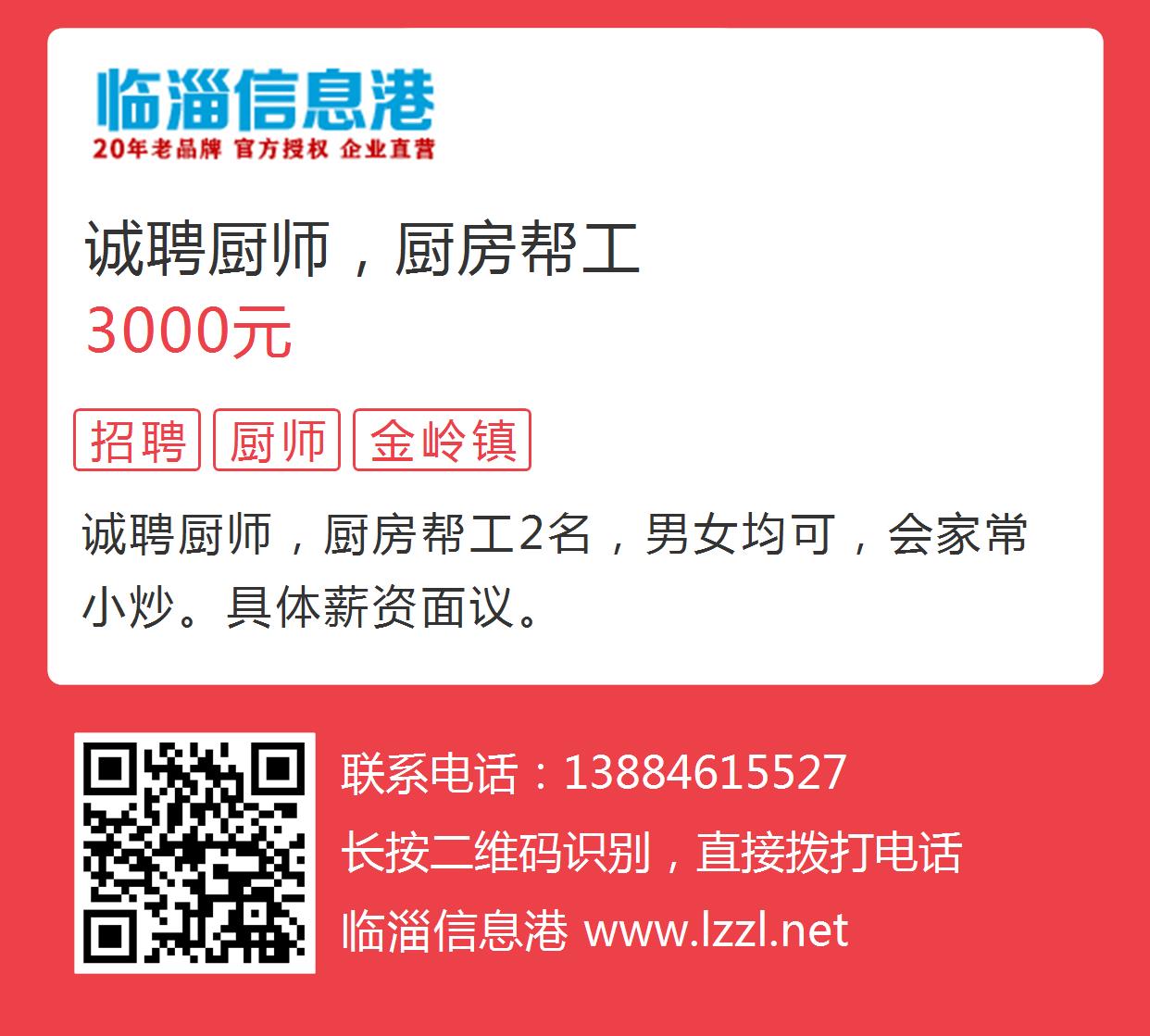 临淄信息港
20年老品牌 官方授权 企业直营

诚聘厨师，厨房帮工
3000元

招聘 厨师 金岭镇

诚聘厨师，厨房帮工2名，男女均可，会家常小炒。具体薪资面议。

联系电话：13884615527
长按二维码识别，直接拨打电话
临淄信息港 www.lzzl.net